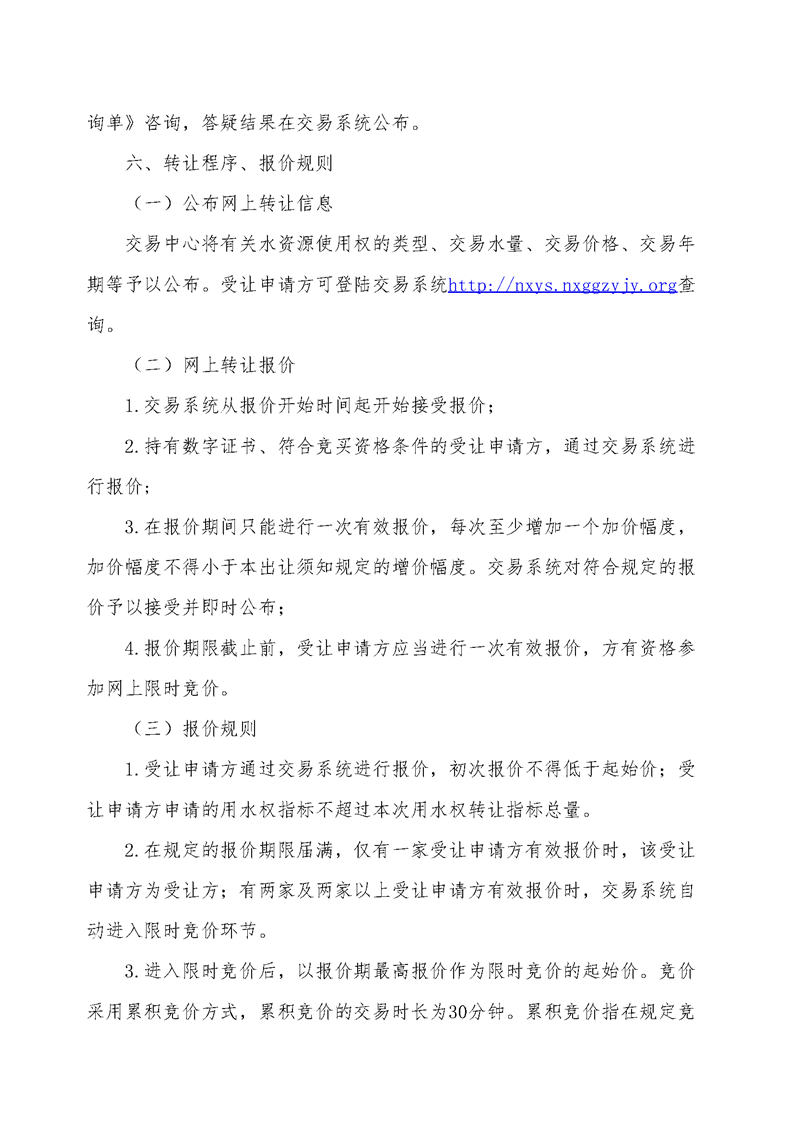 询单》咨询，答疑结果在交易系统公布。

六、转让程序、报价规则

（一）公布网上转让信息

交易中心将有关水资源使用权的类型、交易水量、交易价格、交易年期等予以公布。受让申请方可登陆交易系统http://nxys.nxggzyjy.org查询。

（二）网上转让报价

1.交易系统从报价开始时间起开始接受报价；

2.持有数字证书、符合竞买资格条件的受让申请方，通过交易系统进行报价；

3.在报价期间只能进行一次有效报价，每次至少增加一个加价幅度，加价幅度不得小于本出让须知规定的增价幅度。交易系统对符合规定的报价予以接受并即时公布；

4.报价期限截止前，受让申请方应当进行一次有效报价，方有资格参加网上限时竞价。

（三）报价规则

1.受让申请方通过交易系统进行报价，初次报价不得低于起始价；受让申请方申请的用水权指标不超过本次用水权转让指标总量。

2.在规定的报价期限届满，仅有一家受让申请方有效报价时，该受让申请方为受让方；有两家及两家以上受让申请方有效报价时，交易系统自动进入限时竞价环节。

3.进入限时竞价后，以报价期最高报价作为限时竞价的起始价。竞价采用累积竞价方式，累积竞价的交易时长为30分钟。累积竞价指在规定竞